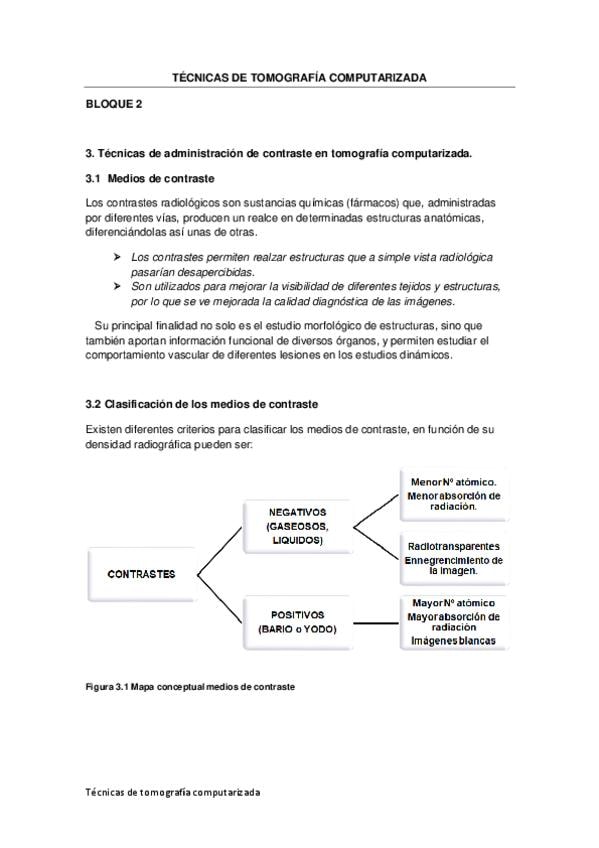 TÉCNICAS DE TOMOGRAFÍA COMPUTARIZADA

BLOQUE 2

3. Técnicas de administración de contraste en tomografía computarizada.

3.1 Medios de contraste

Los contrastes radiológicos son sustancias químicas (fármacos) que, administradas por diferentes vías, producen un realce en determinadas estructuras anatómicas, diferenciándolas así unas de otras.

➢ Los contrastes permiten realzar estructuras que a simple vista radiológica pasarían desapercibidas.
➢ Son utilizados para mejorar la visibilidad de diferentes tejidos y estructuras, por lo que se ve mejorada la calidad diagnóstica de las imágenes.

Su principal finalidad no solo es el estudio morfológico de estructuras, sino que también aportan información funcional de diversos órganos, y permiten estudiar el comportamiento vascular de diferentes lesiones en los estudios dinámicos.

3.2 Clasificación de los medios de contraste

Existen diferentes criterios para clasificar los medios de contraste, en función de su densidad radiográfica pueden ser:

CONTRASTES

NEGATIVOS (GASEOSOS, LIQUIDOS)

Menor Nº atómico. Menor absorción de radiación.

Radiotransparentes Ennegrencimiento de la imagen.

POSITIVOS (BARIO o YODO)

Mayor Nº atómico Mayor absorción de radiación Imágenes blancas

Figura 3.1 Mapa conceptual medios de contraste

Técnicas de tomografía computarizada